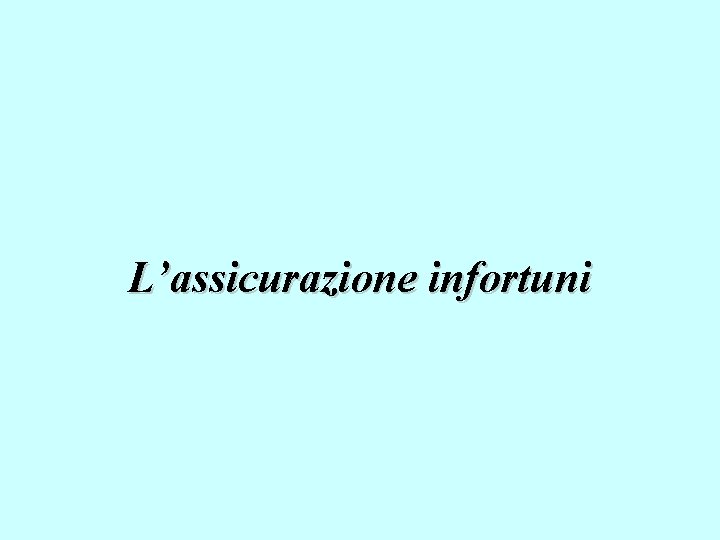 L’assicurazione infortuni